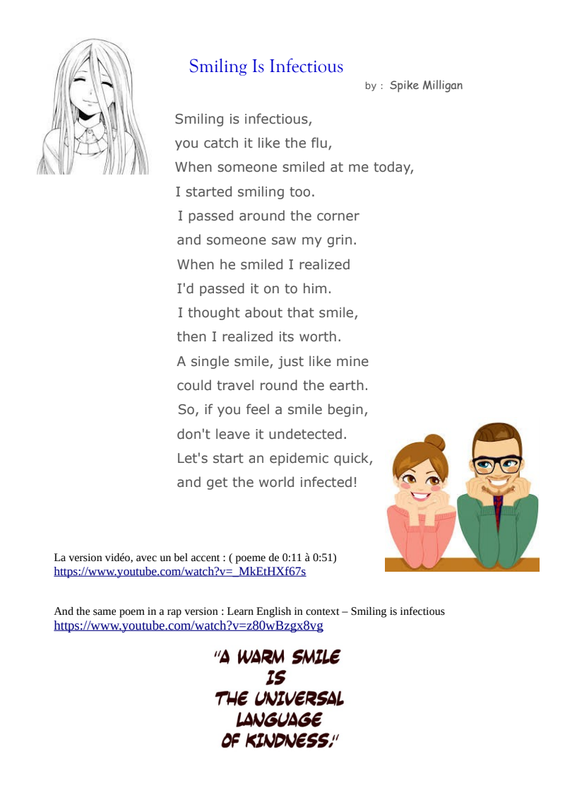 Smiling Is Infectious

by : Spike Milligan

Smiling is infectious,
you catch it like the flu,
When someone smiled at me today,
I started smiling too.
I passed around the corner
and someone saw my grin.
When he smiled I realized
I'd passed it on to him.
I thought about that smile,
then I realized its worth.
A single smile, just like mine
could travel round the earth.
So, if you feel a smile begin,
don't leave it undetected.
Let's start an epidemic quick,
and get the world infected!

La version vidéo, avec un bel accent : ( poeme de 0:11 à 0:51)
https://www.youtube.com/watch?v=_MkEtHXf67s

And the same poem in a rap version : Learn English in context – Smiling is infectious
https://www.youtube.com/watch?v=z80wBzgx8vg

"A WARM SMILE IS THE UNIVERSAL LANGUAGE OF KINDNESS."